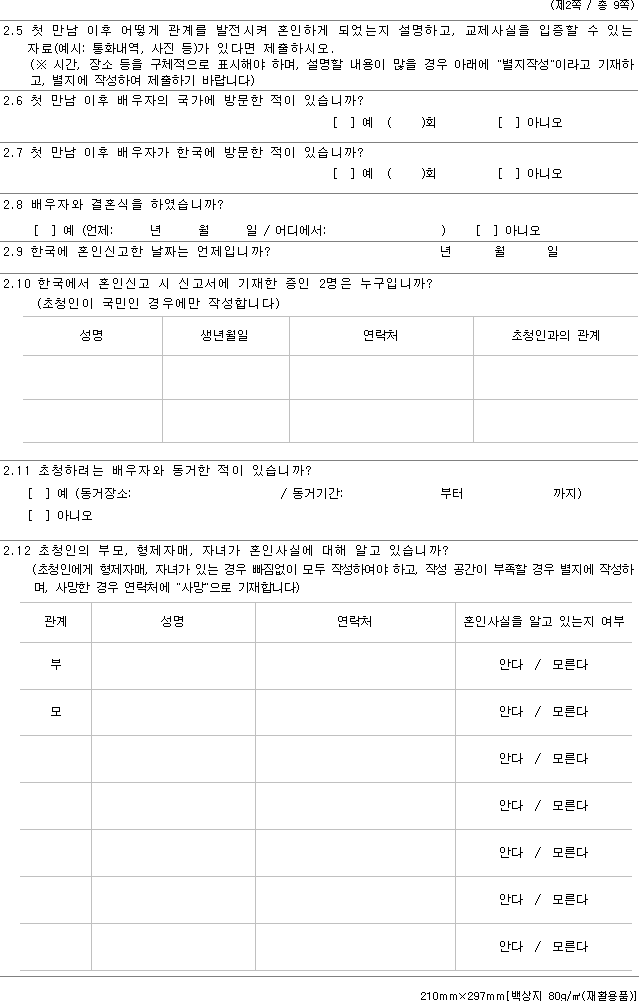 (제2쪽 / 총 9쪽)

2.5 첫 만남 이후 어떻게 관계를 발전시켜 혼인하게 되었는지 설명하고, 교제사실을 입증할 수 있는 자료(예시: 통화내역, 사진 등)가 있다면 제출하시오.
(※ 시간, 장소 등을 구체적으로 표시해야 하며, 설명할 내용이 많을 경우 아래에 "별지작성"이라고 기재하고, 별지에 작성하여 제출하기 바랍니다)

2.6 첫 만남 이후 배우자의 국가에 방문한 적이 있습니까?
[ ] 예 ( )회 [ ] 아니오

2.7 첫 만남 이후 배우자가 한국에 방문한 적이 있습니까?
[ ] 예 ( )회 [ ] 아니오

2.8 배우자와 결혼식을 하였습니까?
[ ] 예 (언제: 년 월 일 / 어디에서: ) [ ] 아니오

2.9 한국에 혼인신고한 날짜는 언제입니까? 년 월 일

2.10 한국에서 혼인신고 시 신고서에 기재한 증인 2명은 누구입니까?
(초청인이 국민인 경우에만 작성합니다)

| 성명 | 생년월일 | 연락처 | 초청인과의 관계 |
|---|---|---|---|
| | | | |
| | | | |

2.11 초청하려는 배우자와 동거한 적이 있습니까?
[ ] 예 (동거장소: / 동거기간: 부터 까지)
[ ] 아니오

2.12 초청인의 부모, 형제자매, 자녀가 혼인사실에 대해 알고 있습니까?
(초청인에게 형제자매, 자녀가 있는 경우 빠짐없이 모두 작성하여야 하고, 작성 공간이 부족할 경우 별지에 작성하며, 사망한 경우 연락처에 "사망"으로 기재합니다)

| 관계 | 성명 | 연락처 | 혼인사실을 알고 있는지 여부 |
|---|---|---|---|
| 부 | | | 안다 / 모른다 |
| 모 | | | 안다 / 모른다 |
| | | | 안다 / 모른다 |
| | | | 안다 / 모른다 |
| | | | 안다 / 모른다 |
| | | | 안다 / 모른다 |
| | | | 안다 / 모른다 |

210mm×297mm[백상지 80g/㎡(재활용품)]